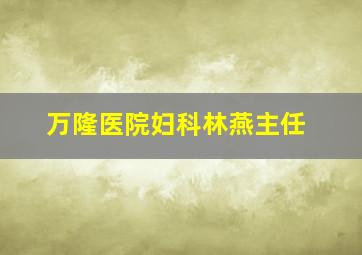 万隆医院妇科林燕主任